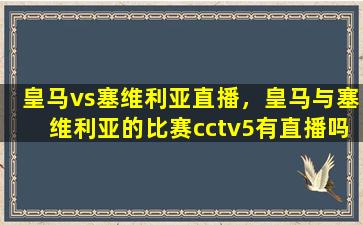 皇马vs塞维利亚直播，皇马与塞维利亚的比赛cctv5有直播吗